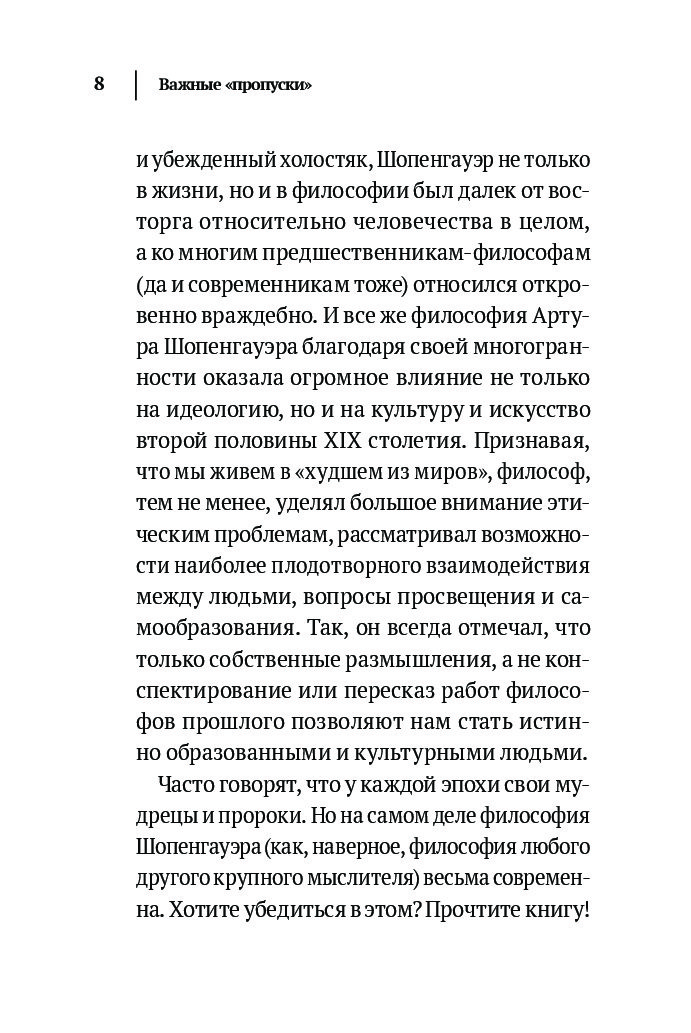 8 Важные «пропуски»

и убежденный холостяк, Шопенгауэр не только в жизни, но и в философии был далек от восторга относительно человечества в целом, а ко многим предшественникам-философам (да и современникам тоже) относился откровенно враждебно. И все же философия Артура Шопенгауэра благодаря своей многогранности оказала огромное влияние не только на идеологию, но и на культуру и искусство второй половины XIX столетия. Признавая, что мы живем в «худшем из миров», философ, тем не менее, уделял большое внимание этическим проблемам, рассматривал возможности наиболее плодотворного взаимодействия между людьми, вопросы просвещения и самообразования. Так, он всегда отмечал, что только собственные размышления, а не конспектирование или пересказ работ философов прошлого позволяют нам стать истинно образованными и культурными людьми.

Часто говорят, что у каждой эпохи свои мудрецы и пророки. Но на самом деле философия Шопенгауэра (как, наверное, философия любого другого крупного мыслителя) весьма современна. Хотите убедиться в этом? Прочтите книгу!